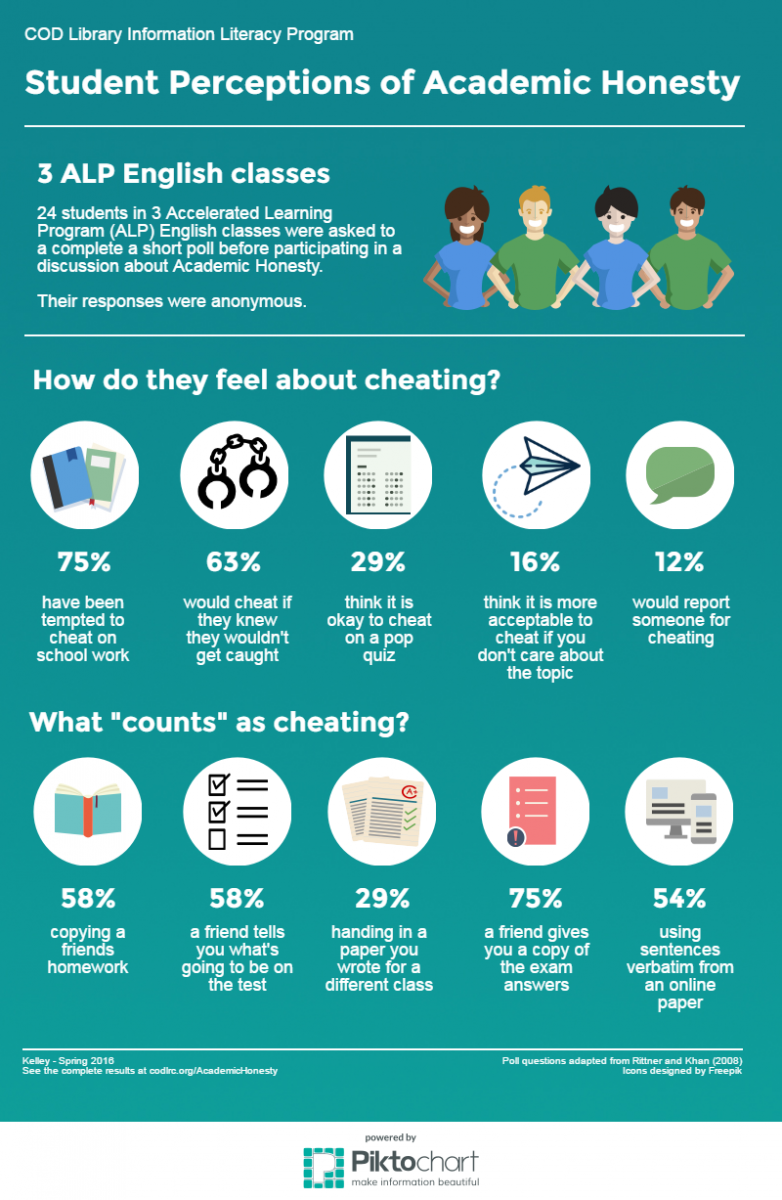 COD Library Information Literacy Program

Student Perceptions of Academic Honesty

3 ALP English classes

24 students in 3 Accelerated Learning Program (ALP) English classes were asked to a complete a short poll before participating in a discussion about Academic Honesty.

Their responses were anonymous.

How do they feel about cheating?

75%

have been tempted to cheat on school work

63%

would cheat if they knew they wouldn't get caught

29%

think it is okay to cheat on a pop quiz

16%

think it is more acceptable to cheat if you don't care about the topic

12%

would report someone for cheating

What "counts" as cheating?

58%

copying a friends homework

58%

a friend tells you what's going to be on the test

29%

handing in a paper you wrote for a different class

75%

a friend gives you a copy of the exam answers

54%

using sentences verbatim from an online paper

Kelley - Spring 2016
See the complete results at codlrc.org/AcademicHonesty

Poll questions adapted from Rittner and Khan (2008)
Icons designed by Freepik

powered by
Piktochart
make information beautiful